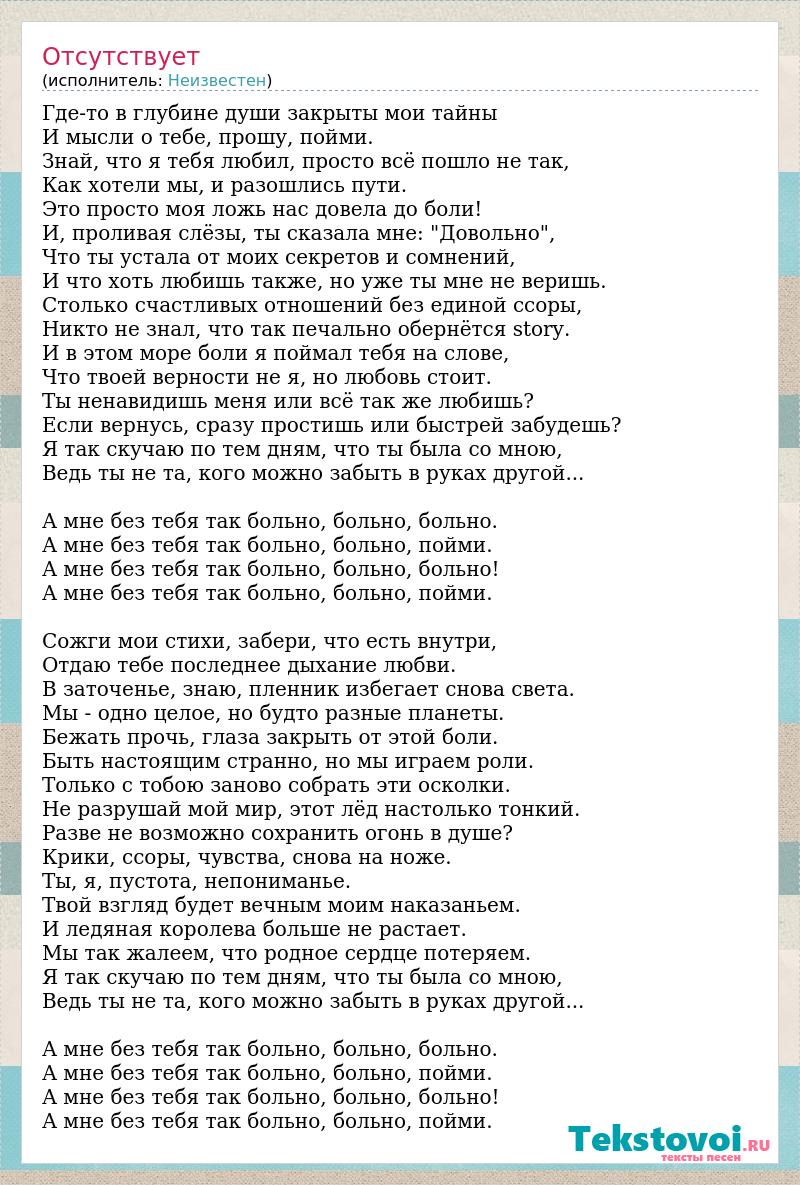 Отсутствует
(исполнитель: Неизвестен)

Где-то в глубине души закрыты мои тайны
И мысли о тебе, прошу, пойми.
Знай, что я тебя любил, просто всё пошло не так,
Как хотели мы, и разошлись пути.
Это просто моя ложь нас довела до боли!
И, проливая слёзы, ты сказала мне: "Довольно",
Что ты устала от моих секретов и сомнений,
И что хоть любишь также, но уже ты мне не веришь.
Столько счастливых отношений без единой ссоры,
Никто не знал, что так печально обернётся story.
И в этом море боли я поймал тебя на слове,
Что твоей верности не я, но любовь стоит.
Ты ненавидишь меня или всё так же любишь?
Если вернусь, сразу простишь или быстрей забудешь?
Я так скучаю по тем дням, что ты была со мною,
Ведь ты не та, кого можно забыть в руках другой...

А мне без тебя так больно, больно, больно.
А мне без тебя так больно, больно, пойми.
А мне без тебя так больно, больно, больно!
А мне без тебя так больно, больно, пойми.

Сожги мои стихи, забери, что есть внутри,
Отдаю тебе последнее дыхание любви.
В заточенье, знаю, пленник избегает снова света.
Мы - одно целое, но будто разные планеты.
Бежать прочь, глаза закрыть от этой боли.
Быть настоящим странно, но мы играем роли.
Только с тобою заново собрать эти осколки.
Не разрушай мой мир, этот лёд настолько тонкий.
Разве не возможно сохранить огонь в душе?
Крики, ссоры, чувства, снова на ноже.
Ты, я, пустота, непониманье.
Твой взгляд будет вечным моим наказаньем.
И ледяная королева больше не растает.
Мы так жалеем, что родное сердце потеряем.
Я так скучаю по тем дням, что ты была со мною,
Ведь ты не та, кого можно забыть в руках другой...

А мне без тебя так больно, больно, больно.
А мне без тебя так больно, больно, пойми.
А мне без тебя так больно, больно, больно!
А мне без тебя так больно, больно, пойми.

Tekstovoi.RU
тексты песен